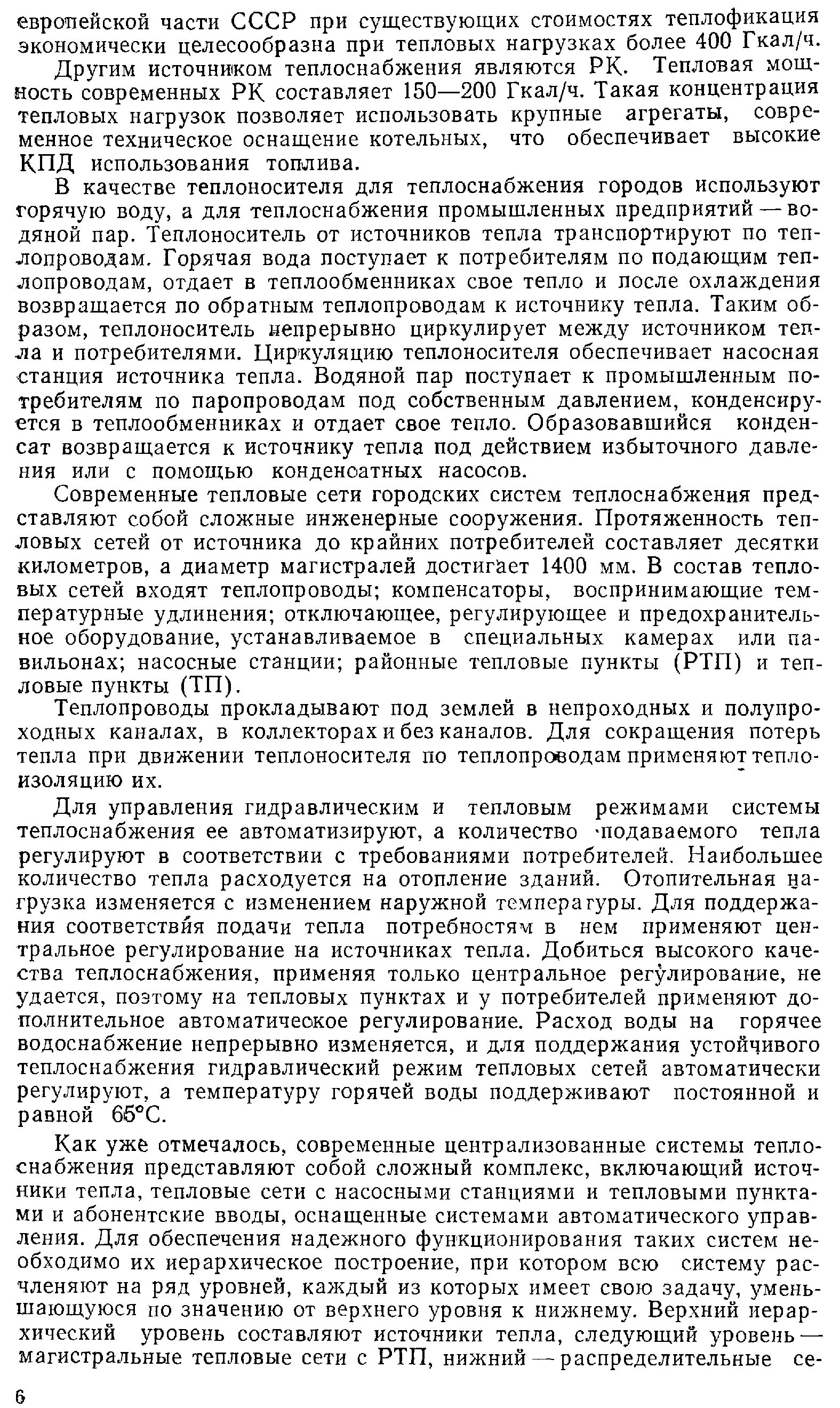 европейской части СССР при существующих стоимостях теплофикация экономически целесообразна при тепловых нагрузках более 400 Гкал/ч.

Другим источником теплоснабжения являются РК. Тепловая мощность современных РК составляет 150—200 Гкал/ч. Такая концентрация тепловых нагрузок позволяет использовать крупные агрегаты, современное техническое оснащение котельных, что обеспечивает высокие КПД использования топлива.

В качестве теплоносителя для теплоснабжения городов используют горячую воду, а для теплоснабжения промышленных предприятий — водяной пар. Теплоноситель от источников тепла транспортируют по теплопроводам. Горячая вода поступает к потребителям по подающим теплопроводам, отдает в теплообменниках свое тепло и после охлаждения возвращается по обратным теплопроводам к источнику тепла. Таким образом, теплоноситель непрерывно циркулирует между источником тепла и потребителями. Циркуляцию теплоносителя обеспечивает насосная станция источника тепла. Водяной пар поступает к промышленным потребителям по паропроводам под собственным давлением, конденсируется в теплообменниках и отдает свое тепло. Образовавшийся конденсат возвращается к источнику тепла под действием избыточного давления или с помощью конденсатных насосов.

Современные тепловые сети городских систем теплоснабжения представляют собой сложные инженерные сооружения. Протяженность тепловых сетей от источника до крайних потребителей составляет десятки километров, а диаметр магистралей достигает 1400 мм. В состав тепловых сетей входят теплопроводы; компенсаторы, воспринимающие температурные удлинения; отключающее, регулирующее и предохранительное оборудование, устанавливаемое в специальных камерах или павильонах; насосные станции; районные тепловые пункты (РТП) и тепловые пункты (ТП).

Теплопроводы прокладывают под землей в непроходных и полупроходных каналах, в коллекторах и без каналов. Для сокращения потерь тепла при движении теплоносителя по теплопроводам применяют теплоизоляцию их.

Для управления гидравлическим и тепловым режимами системы теплоснабжения ее автоматизируют, а количество подаваемого тепла регулируют в соответствии с требованиями потребителей. Наибольшее количество тепла расходуется на отопление зданий. Отопительная нагрузка изменяется с изменением наружной температуры. Для поддержания соответствия подачи тепла потребностям в нем применяют центральное регулирование на источниках тепла. Добиться высокого качества теплоснабжения, применяя только центральное регулирование, не удается, поэтому на тепловых пунктах и у потребителей применяют дополнительное автоматическое регулирование. Расход воды на горячее водоснабжение непрерывно изменяется, и для поддержания устойчивого теплоснабжения гидравлический режим тепловых сетей автоматически регулируют, а температуру горячей воды поддерживают постоянной и равной 65°С.

Как уже отмечалось, современные централизованные системы теплоснабжения представляют собой сложный комплекс, включающий источники тепла, тепловые сети с насосными станциями и тепловыми пунктами и абонентские вводы, оснащенные системами автоматического управления. Для обеспечения надежного функционирования таких систем необходимо их иерархическое построение, при котором всю систему расчленяют на ряд уровней, каждый из которых имеет свою задачу, уменьшающуюся по значению от верхнего уровня к нижнему. Верхний иерархический уровень составляют источники тепла, следующий уровень — магистральные тепловые сети с РТП, нижний — распределительные се-

6